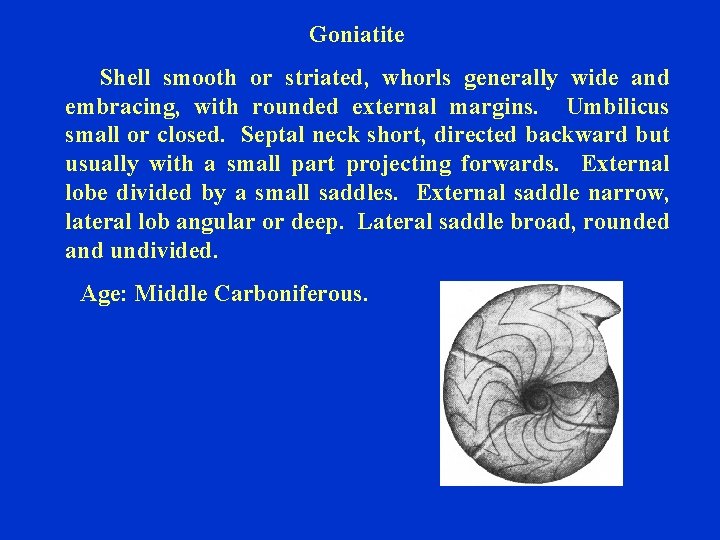 Goniatite

Shell smooth or striated, whorls generally wide and embracing, with rounded external margins. Umbilicus small or closed. Septal neck short, directed backward but usually with a small part projecting forwards. External lobe divided by a small saddles. External saddle narrow, lateral lob angular or deep. Lateral saddle broad, rounded and undivided.

Age: Middle Carboniferous.